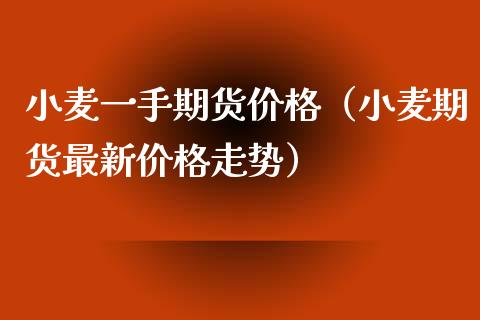 小麦一手期货价格（小麦期货最新价格走势）